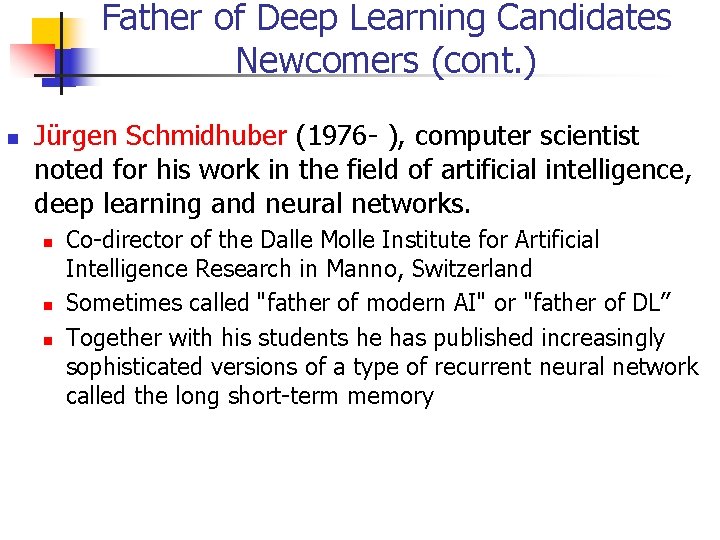 Father of Deep Learning Candidates
Newcomers (cont.)

Jürgen Schmidhuber (1976- ), computer scientist noted for his work in the field of artificial intelligence, deep learning and neural networks.

Co-director of the Dalle Molle Institute for Artificial Intelligence Research in Manno, Switzerland

Sometimes called "father of modern AI" or "father of DL”

Together with his students he has published increasingly sophisticated versions of a type of recurrent neural network called the long short-term memory